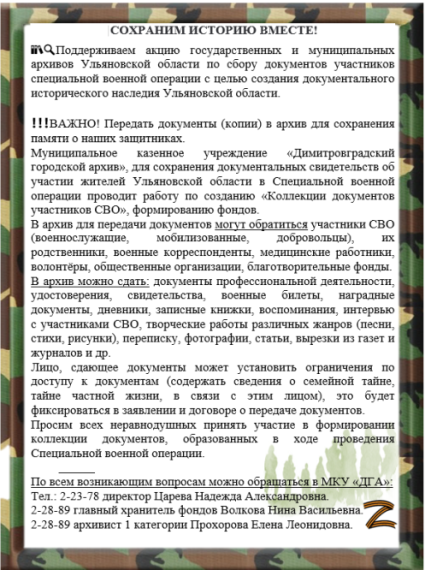 СОХРАНИМ ИСТОРИЮ ВМЕСТЕ!

Поддерживаем акцию государственных и муниципальных архивов Ульяновской области по сбору документов участников специальной военной операции с целью создания документального исторического наследия Ульяновской области.

!!!ВАЖНО! Передать документы (копии) в архив для сохранения памяти о наших защитниках.
Муниципальное казенное учреждение «Димитровградский городской архив», для сохранения документальных свидетельств об участии жителей Ульяновской области в Специальной военной операции проводит работу по созданию «Коллекции документов участников СВО», формированию фондов.
В архив для передачи документов могут обратиться участники СВО (военнослужащие, мобилизованные, добровольцы), их родственники, военные корреспонденты, медицинские работники, волонтёры, общественные организации, благотворительные фонды.
В архив можно сдать: документы профессиональной деятельности, удостоверения, свидетельства, военные билеты, наградные документы, дневники, записные книжки, воспоминания, интервью с участниками СВО, творческие работы различных жанров (песни, стихи, рисунки), переписку, фотографии, статьи, вырезки из газет и журналов и др.
Лицо, сдающее документы может установить ограничения по доступу к документам (содержать сведения о семейной тайне, тайне частной жизни, в связи с этим лицом), это будет фиксироваться в заявлении и договоре о передаче документов.
Просим всех неравнодушных принять участие в формировании коллекции документов, образованных в ходе проведения Специальной военной операции.

По всем возникающим вопросам можно обращаться в МКУ «ДГА»:
Тел.: 2-23-78 директор Царева Надежда Александровна.
2-28-89 главный хранитель фондов Волкова Нина Васильевна.
2-28-89 архивист 1 категории Прохорова Елена Леонидовна.